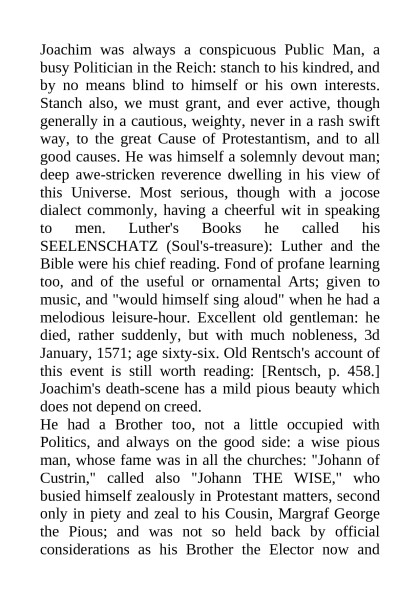 Joachim was always a conspicuous Public Man, a busy Politician in the Reich: stanch to his kindred, and by no means blind to himself or his own interests. Stanch also, we must grant, and ever active, though generally in a cautious, weighty, never in a rash swift way, to the great Cause of Protestantism, and to all good causes. He was himself a solemnly devout man; deep awe-stricken reverence dwelling in his view of this Universe. Most serious, though with a jocose dialect commonly, having a cheerful wit in speaking to men. Luther's Books he called his SEELENSCHATZ (Soul's-treasure): Luther and the Bible were his chief reading. Fond of profane learning too, and of the useful or ornamental Arts; given to music, and "would himself sing aloud" when he had a melodious leisure-hour. Excellent old gentleman: he died, rather suddenly, but with much nobleness, 3d January, 1571; age sixty-six. Old Rentsch's account of this event is still worth reading: [Rentsch, p. 458.] Joachim's death-scene has a mild pious beauty which does not depend on creed.
He had a Brother too, not a little occupied with Politics, and always on the good side: a wise pious man, whose fame was in all the churches: "Johann of Custrin," called also "Johann THE WISE," who busied himself zealously in Protestant matters, second only in piety and zeal to his Cousin, Margraf George the Pious; and was not so held back by official considerations as his Brother the Elector now and